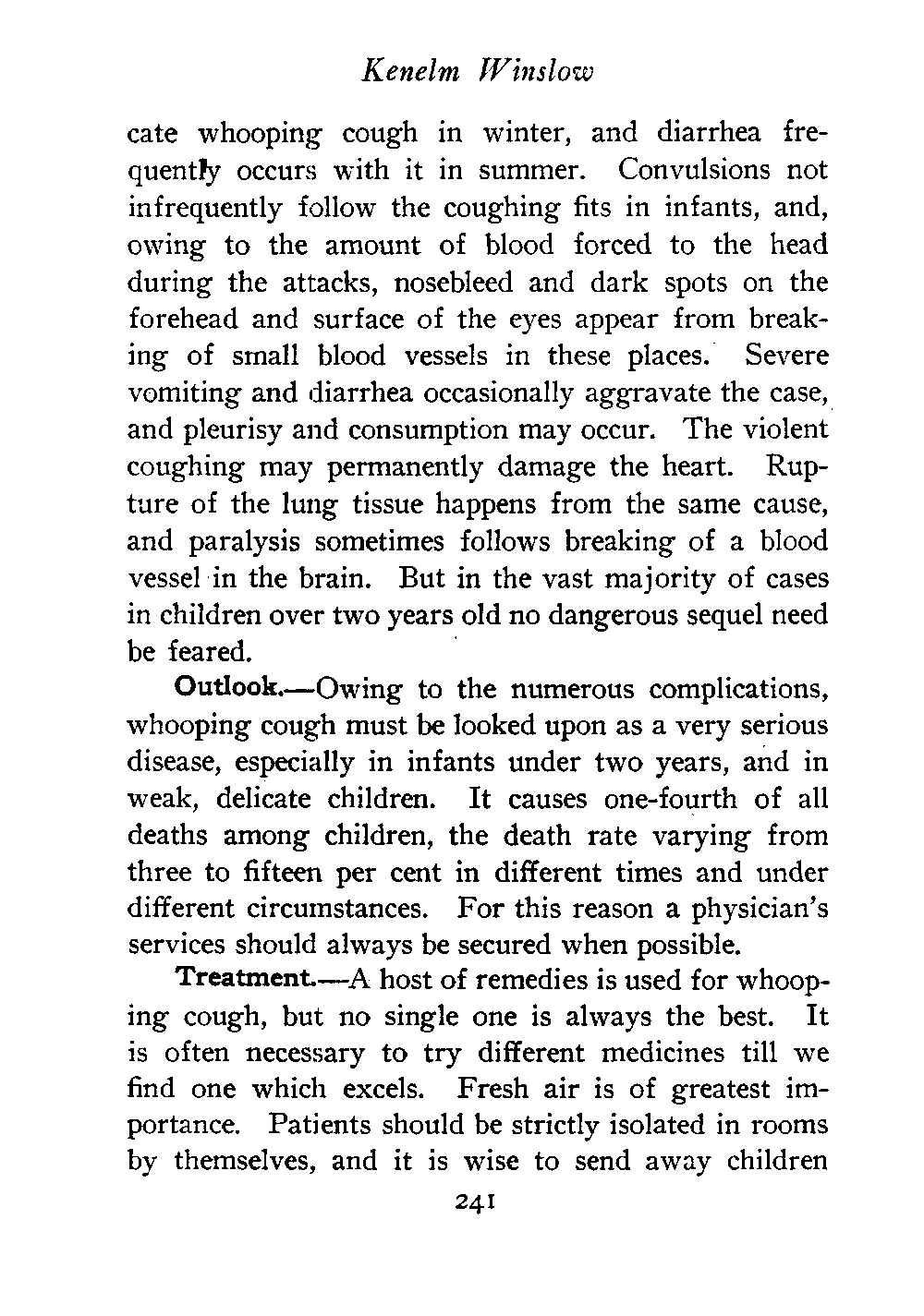 Kenelm Winslow

cate whooping cough in winter, and diarrhea frequently occurs with it in summer. Convulsions not infrequently follow the coughing fits in infants, and, owing to the amount of blood forced to the head during the attacks, nosebleed and dark spots on the forehead and surface of the eyes appear from breaking of small blood vessels in these places. Severe vomiting and diarrhea occasionally aggravate the case, and pleurisy and consumption may occur. The violent coughing may permanently damage the heart. Rupture of the lung tissue happens from the same cause, and paralysis sometimes follows breaking of a blood vessel in the brain. But in the vast majority of cases in children over two years old no dangerous sequel need be feared.

Outlook.—Owing to the numerous complications, whooping cough must be looked upon as a very serious disease, especially in infants under two years, and in weak, delicate children. It causes one-fourth of all deaths among children, the death rate varying from three to fifteen per cent in different times and under different circumstances. For this reason a physician's services should always be secured when possible.

Treatment.—A host of remedies is used for whooping cough, but no single one is always the best. It is often necessary to try different medicines till we find one which excels. Fresh air is of greatest importance. Patients should be strictly isolated in rooms by themselves, and it is wise to send away children

241